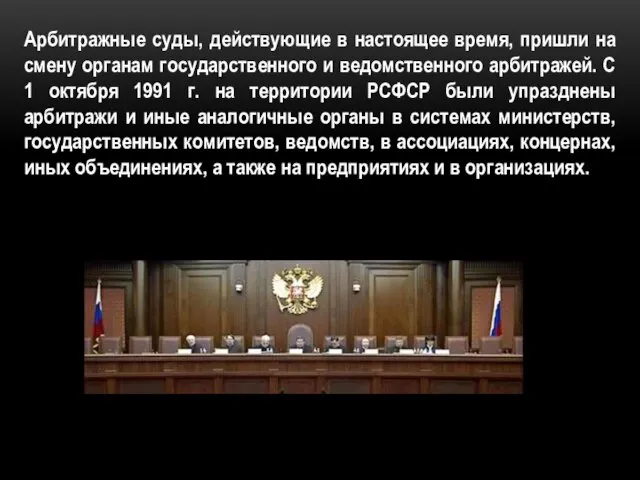 Арбитражные суды, действующие в настоящее время, пришли на смену органам государственного и ведомственного арбитражей. С 1 октября 1991 г. на территории РСФСР были упразднены арбитражи и иные аналогичные органы в системах министерств, государственных комитетов, ведомств, в ассоциациях, концернах, иных объединениях, а также на предприятиях и в организациях.